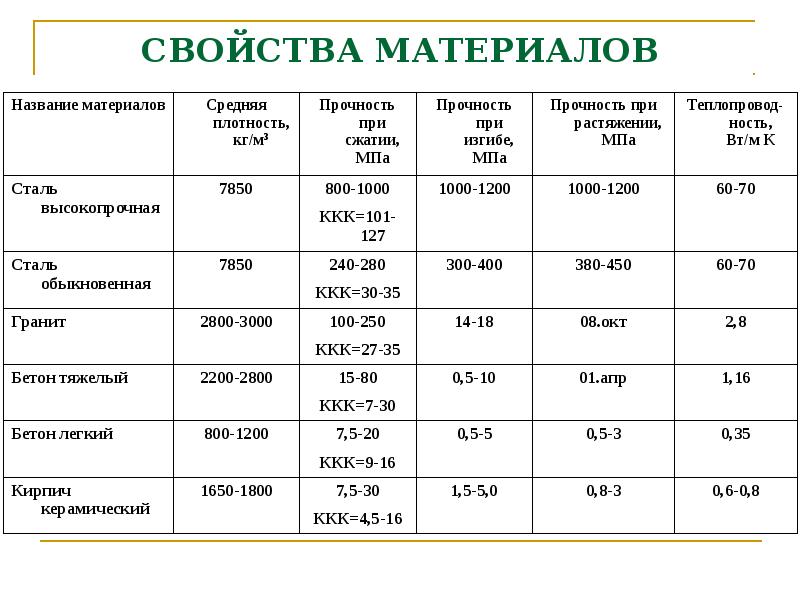 СВОЙСТВА МАТЕРИАЛОВ

| Название материалов | Средняя плотность, кг/м$^3$ | Прочность при сжатии, МПа | Прочность при изгибе, МПа | Прочность при растяжении, МПа | Теплопроводность, Вт/м К |
|---|---|---|---|---|---|
| Сталь высокопрочная | 7850 | 800-1000 ККК=101-127 | 1000-1200 | 1000-1200 | 60-70 |
| Сталь обыкновенная | 7850 | 240-280 ККК=30-35 | 300-400 | 380-450 | 60-70 |
| Гранит | 2800-3000 | 100-250 ККК=27-35 | 14-18 | 08.окт | 2,8 |
| Бетон тяжелый | 2200-2800 | 15-80 ККК=7-30 | 0,5-10 | 01.апр | 1,16 |
| Бетон легкий | 800-1200 | 7,5-20 ККК=9-16 | 0,5-5 | 0,5-3 | 0,35 |
| Кирпич керамический | 1650-1800 | 7,5-30 ККК=4,5-16 | 1,5-5,0 | 0,8-3 | 0,6-0,8 |